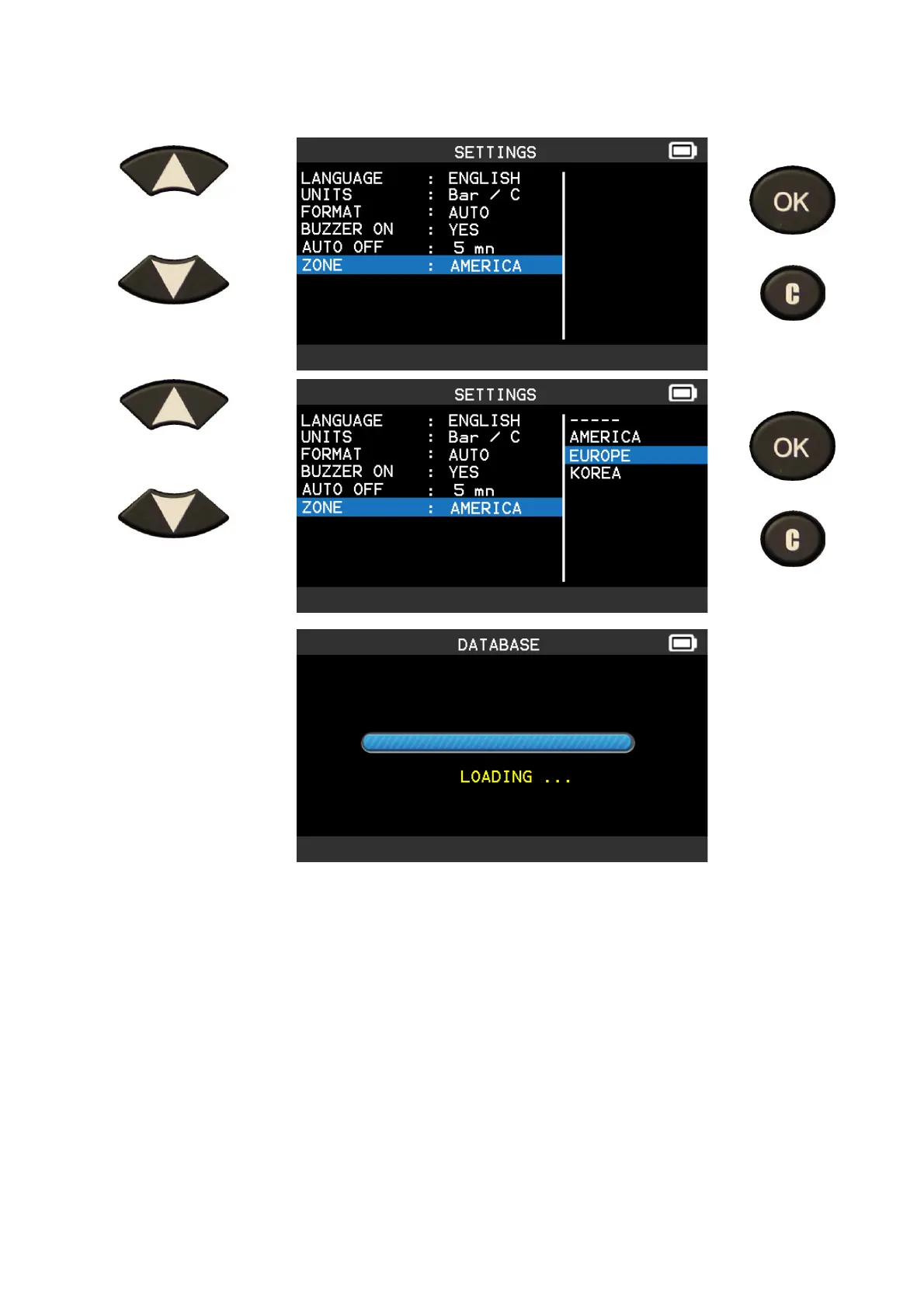 SETTINGS

LANGUAGE : ENGLISH
UNITS : Bar / C
FORMAT : AUTO
BUZZER ON : YES
AUTO OFF : 5 mn
ZONE : AMERICA

OK

C

SETTINGS

LANGUAGE : ENGLISH
UNITS : Bar / C
FORMAT : AUTO
BUZZER ON : YES
AUTO OFF : 5 mn
ZONE : AMERICA

-----
AMERICA
EUROPE
KOREA

OK

C

DATABASE

LOADING ...